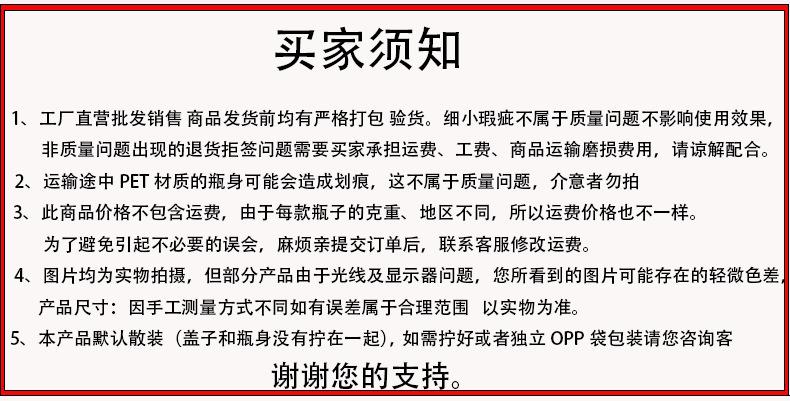 买家须知

1、工厂直营批发销售 商品发货前均有严格打包 验货。细小瑕疵不属于质量问题不影响使用效果，非质量问题出现的退货拒签问题需要买家承担运费、工费、商品运输磨损费用，请谅解配合。

2、运输途中 PET 材质的瓶身可能会造成划痕，这不属于质量问题，介意者勿拍

3、此商品价格不包含运费，由于每款瓶子的克重、地区不同，所以运费价格也不一样。为了避免引起不必要的误会，麻烦亲提交订单后，联系客服修改运费。

4、图片均为实物拍摄，但部分产品由于光线及显示器问题，您所看到的图片可能存在的轻微色差，产品尺寸：因手工测量方式不同如有误差属于合理范围 以实物为准。

5、本产品默认散装（盖子和瓶身没有拧在一起），如需拧好或者独立 OPP 袋包装请您咨询客

谢谢您的支持。